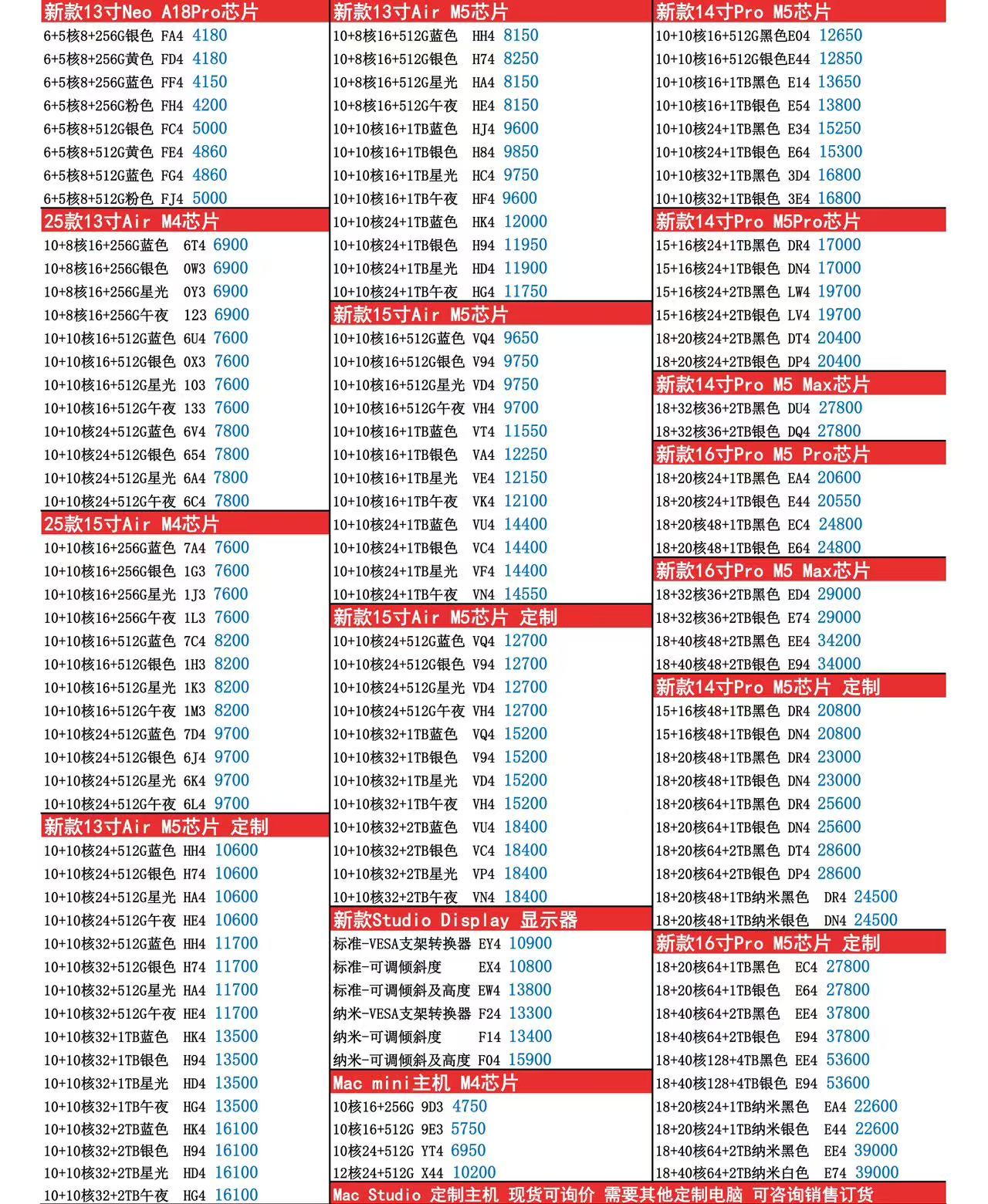 新款13寸Neo A18Pro芯片
6+5核8+256G银色 FA4 4180
6+5核8+256G黄色 FD4 4180
6+5核8+256G蓝色 FF4 4150
6+5核8+256G粉色 FH4 4200
6+5核8+512G银色 FC4 5000
6+5核8+512G黄色 FE4 4860
6+5核8+512G蓝色 FG4 4860
6+5核8+512G粉色 FJ4 5000

25款13寸Air M4芯片
10+8核16+256G蓝色 6T4 6900
10+8核16+256G银色 0W3 6900
10+8核16+256G星光 0Y3 6900
10+8核16+256G午夜 123 6900
10+10核16+512G蓝色 6U4 7600
10+10核16+512G银色 0X3 7600
10+10核16+512G星光 103 7600
10+10核16+512G午夜 133 7600
10+10核24+512G蓝色 6V4 7800
10+10核24+512G银色 654 7800
10+10核24+512G星光 6A4 7800
10+10核24+512G午夜 6C4 7800

25款15寸Air M4芯片
10+10核16+256G蓝色 7A4 7600
10+10核16+256G银色 1G3 7600
10+10核16+256G星光 1J3 7600
10+10核16+256G午夜 1L3 7600
10+10核16+512G蓝色 7C4 8200
10+10核16+512G银色 1H3 8200
10+10核16+512G星光 1K3 8200
10+10核16+512G午夜 1M3 8200
10+10核24+512G蓝色 7D4 9700
10+10核24+512G银色 6J4 9700
10+10核24+512G星光 6K4 9700
10+10核24+512G午夜 6L4 9700

新款13寸Air M5芯片 定制
10+10核24+512G蓝色 HH4 10600
10+10核24+512G银色 H74 10600
10+10核24+512G星光 HA4 10600
10+10核24+512G午夜 HE4 10600
10+10核32+512G蓝色 HH4 11700
10+10核32+512G银色 H74 11700
10+10核32+512G星光 HA4 11700
10+10核32+512G午夜 HE4 11700
10+10核32+1TB蓝色 HK4 13500
10+10核32+1TB银色 H94 13500
10+10核32+1TB星光 HD4 13500
10+10核32+1TB午夜 HG4 13500
10+10核32+2TB蓝色 HK4 16100
10+10核32+2TB银色 H94 16100
10+10核32+2TB星光 HD4 16100
10+10核32+2TB午夜 HG4 16100

新款13寸Air M5芯片
10+8核16+512G蓝色 HH4 8150
10+8核16+512G银色 H74 8250
10+8核16+512G星光 HA4 8150
10+8核16+512G午夜 HE4 8150
10+10核16+1TB蓝色 HJ4 9600
10+10核16+1TB银色 H84 9850
10+10核16+1TB星光 HC4 9750
10+10核16+1TB午夜 HF4 9600
10+10核24+1TB蓝色 HK4 12000
10+10核24+1TB银色 H94 11950
10+10核24+1TB星光 HD4 11900
10+10核24+1TB午夜 HG4 11750

新款15寸Air M5芯片
10+10核16+512G蓝色 VQ4 9650
10+10核16+512G银色 V94 9750
10+10核16+512G星光 VD4 9750
10+10核16+512G午夜 VH4 9700
10+10核16+1TB蓝色 VT4 11550
10+10核16+1TB银色 VA4 12250
10+10核16+1TB星光 VE4 12150
10+10核16+1TB午夜 VK4 12100
10+10核24+1TB蓝色 VU4 14400
10+10核24+1TB银色 VC4 14400
10+10核24+1TB星光 VF4 14400
10+10核24+1TB午夜 VN4 14550

新款15寸Air M5芯片 定制
10+10核24+512G蓝色 VQ4 12700
10+10核24+512G银色 V94 12700
10+10核24+512G星光 VD4 12700
10+10核24+512G午夜 VH4 12700
10+10核32+1TB蓝色 VQ4 15200
10+10核32+1TB银色 V94 15200
10+10核32+1TB星光 VD4 15200
10+10核32+1TB午夜 VH4 15200
10+10核32+2TB蓝色 VU4 18400
10+10核32+2TB银色 VC4 18400
10+10核32+2TB星光 VP4 18400
10+10核32+2TB午夜 VN4 18400

新款Studio Display 显示器
标准-VESA支架转换器 EY4 10900
标准-可调倾斜度 EX4 10800
标准-可调倾斜及高度 EW4 13800
纳米-VESA支架转换器 F24 13300
纳米-可调倾斜度 F14 13400
纳米-可调倾斜及高度 F04 15900

Mac mini主机 M4芯片
10核16+256G 9D3 4750
10核16+512G 9E3 5750
10核24+512G YT4 6950
12核24+512G X44 10200

新款14寸Pro M5芯片
10+10核16+512G黑色E04 12650
10+10核16+512G银色E44 12850
10+10核16+1TB黑色 E14 13650
10+10核16+1TB银色 E54 13800
10+10核24+1TB黑色 E34 15250
10+10核24+1TB银色 E64 15300
10+10核32+1TB黑色 3D4 16800
10+10核32+1TB银色 3E4 16800

新款14寸Pro M5Pro芯片
15+16核24+1TB黑色 DR4 17000
15+16核24+1TB银色 DN4 17000
15+16核24+2TB黑色 LW4 19700
15+16核24+2TB银色 LV4 19700
18+20核24+2TB黑色 DT4 20400
18+20核24+2TB银色 DP4 20400

新款14寸Pro M5 Max芯片
18+32核36+2TB黑色 DU4 27800
18+32核36+2TB银色 DQ4 27800

新款16寸Pro M5 Pro芯片
18+20核24+1TB黑色 EA4 20600
18+20核24+1TB银色 E44 20550
18+20核48+1TB黑色 EC4 24800
18+20核48+1TB银色 E64 24800

新款16寸Pro M5 Max芯片
18+32核36+2TB黑色 ED4 29000
18+32核36+2TB银色 E74 29000
18+40核48+2TB黑色 EE4 34200
18+40核48+2TB银色 E94 34000

新款14寸Pro M5芯片 定制
15+16核48+1TB黑色 DR4 20800
15+16核48+1TB银色 DN4 20800
18+20核48+1TB黑色 DR4 23000
18+20核48+1TB银色 DN4 23000
18+20核64+1TB黑色 DR4 25600
18+20核64+1TB银色 DN4 25600
18+20核64+2TB黑色 DT4 28600
18+20核64+2TB银色 DP4 28600
18+20核48+1TB纳米黑色 DR4 24500
18+20核48+1TB纳米银色 DN4 24500

新款16寸Pro M5芯片 定制
18+20核64+1TB黑色 EC4 27800
18+20核64+1TB银色 E64 27800
18+40核64+2TB黑色 EE4 37800
18+40核64+2TB银色 E94 37800
18+40核128+4TB黑色 EE4 53600
18+40核128+4TB银色 E94 53600
18+20核24+1TB纳米黑色 EA4 22600
18+20核24+1TB纳米银色 E44 22600
18+40核64+2TB纳米黑色 EE4 39000
18+40核64+2TB纳米白色 E74 39000

Mac Studio 定制主机 现货可询价 需要其他定制电脑 可咨询销售订货